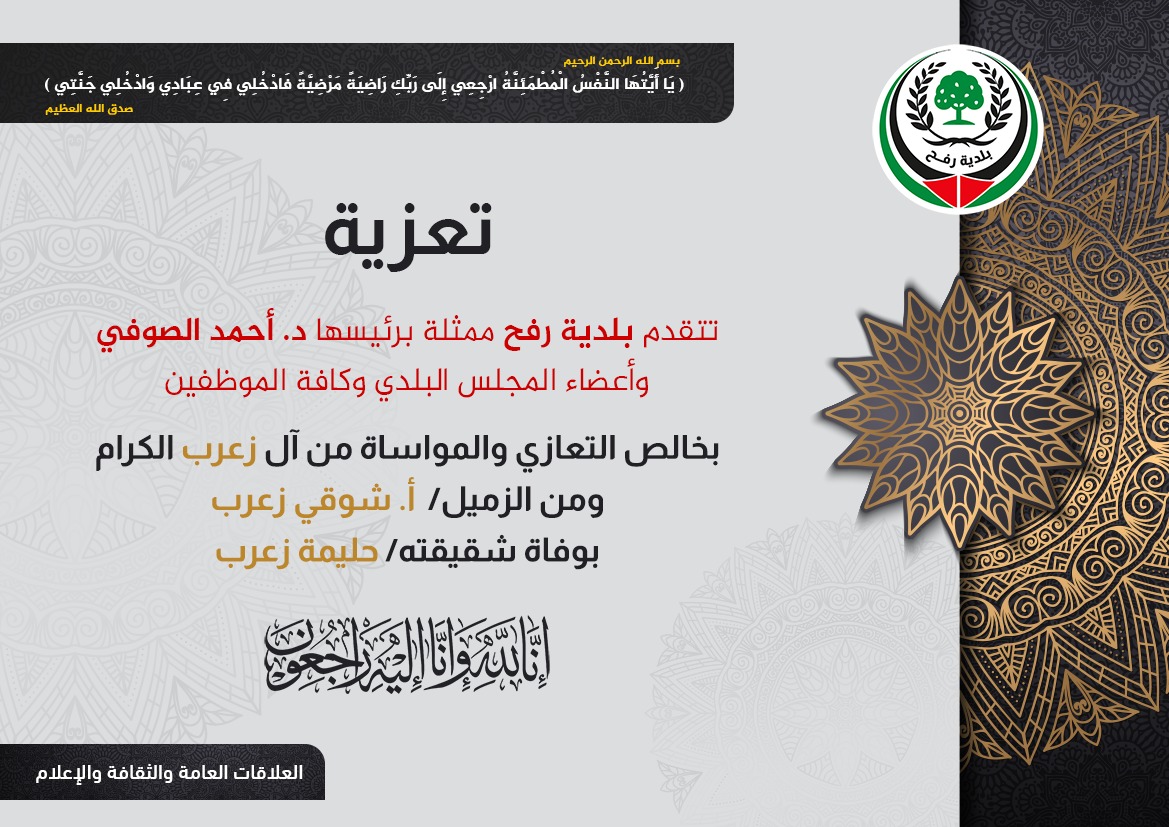 بسم الله الرحمن الرحيم
( يَا أَيَّتُهَا النَّفْسُ الْمُطْمَئِنَّةُ ارْجِعِي إِلَى رَبِّكِ رَاضِيَةً مَرْضِيَّةً فَادْخُلِي فِي عِبَادِي وَادْخُلِي جَنَّتِي )
صدق الله العظيم

بلدية رفح

تعزية

تتقدم بلدية رفح ممثلة برئيسها د. أحمد الصوفي
وأعضاء المجلس البلدي وكافة الموظفين

بخالص التعازي والمواساة من آل زعرب الكرام
ومن الزميل/ أ. شوقي زعرب
بوفاة شقيقته/ حليمة زعرب

إنا لله وإنا إليه راجعون

العلاقات العامة والثقافة والإعلام